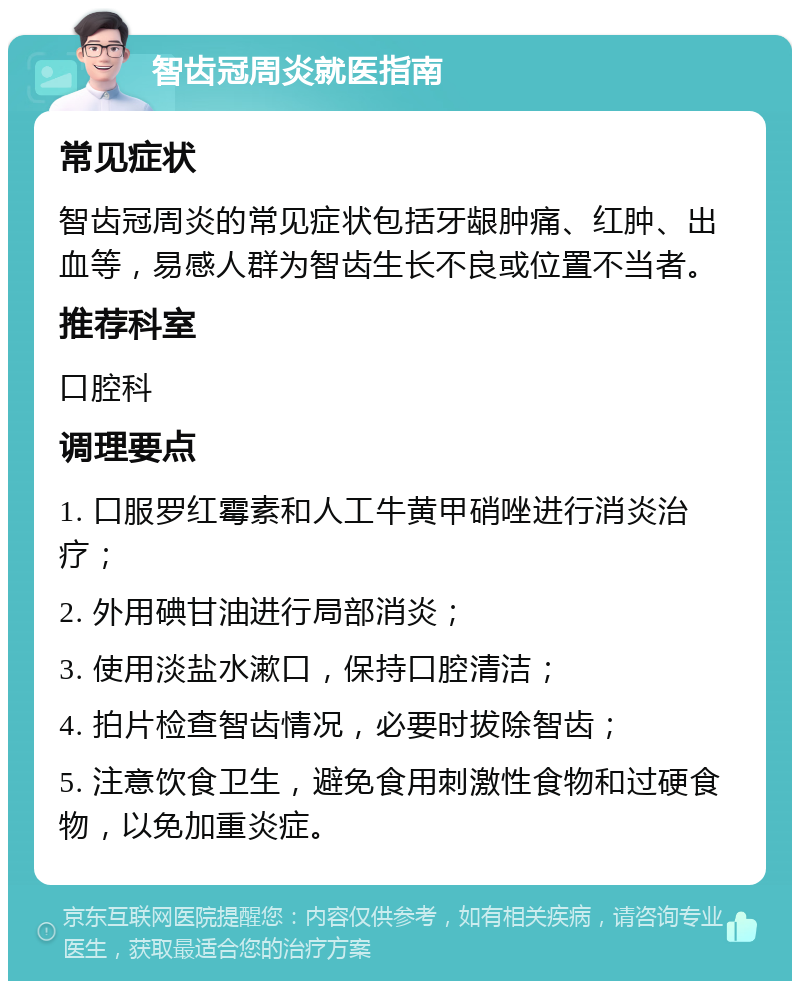 智齿冠周炎就医指南

常见症状

智齿冠周炎的常见症状包括牙龈肿痛、红肿、出血等，易感人群为智齿生长不良或位置不当者。

推荐科室

口腔科

调理要点

1. 口服罗红霉素和人工牛黄甲硝唑进行消炎治疗；

2. 外用碘甘油进行局部消炎；

3. 使用淡盐水漱口，保持口腔清洁；

4. 拍片检查智齿情况，必要时拔除智齿；

5. 注意饮食卫生，避免食用刺激性食物和过硬食物，以免加重炎症。

京东互联网医院提醒您：内容仅供参考，如有相关疾病，请咨询专业医生，获取最适合您的治疗方案